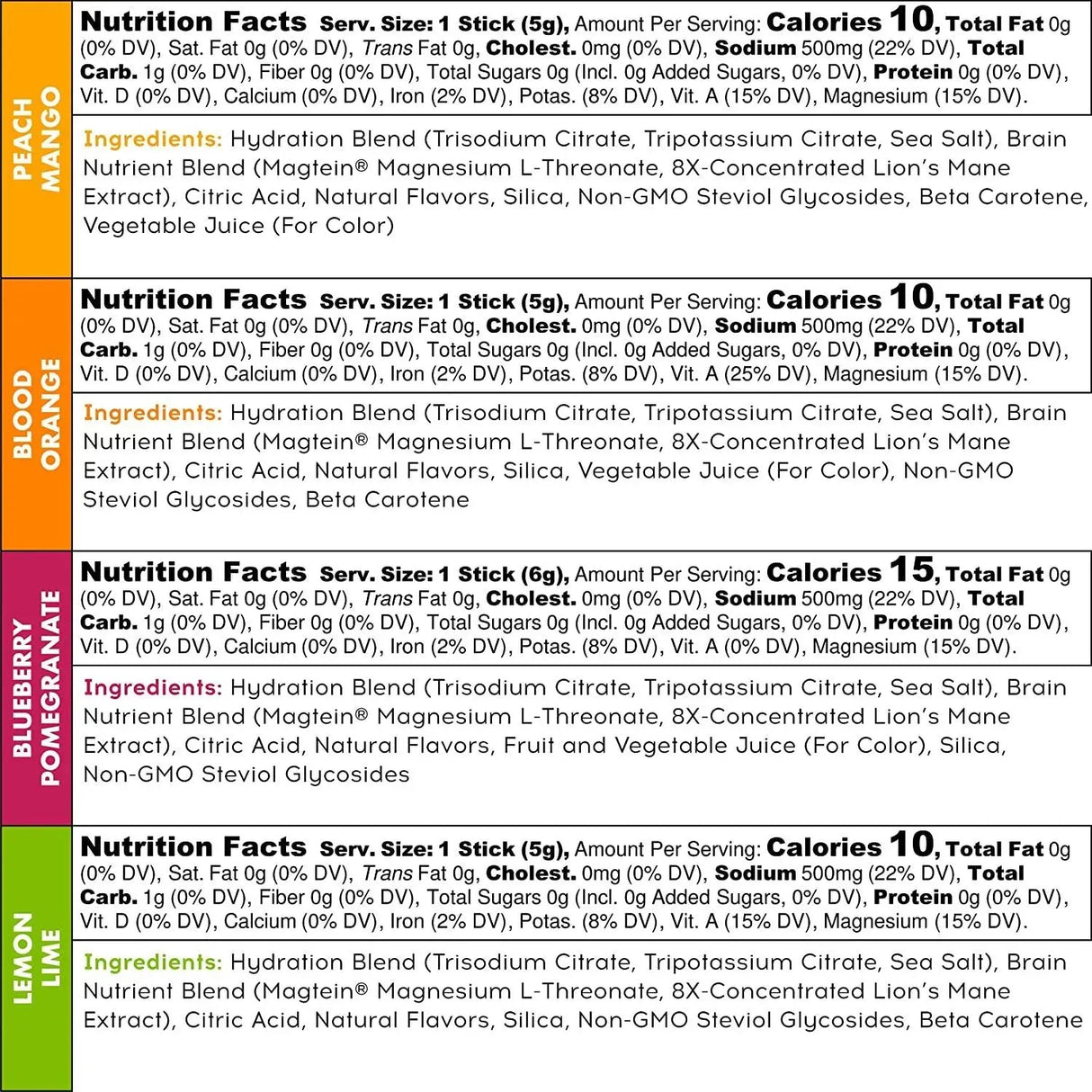 PEACH MANGO

Nutrition Facts Serv. Size: 1 Stick (5g), Amount Per Serving: Calories 10, Total Fat 0g (0% DV), Sat. Fat 0g (0% DV), Trans Fat 0g, Cholest. 0mg (0% DV), Sodium 500mg (22% DV), Total Carb. 1g (0% DV), Fiber 0g (0% DV), Total Sugars 0g (Incl. 0g Added Sugars, 0% DV), Protein 0g (0% DV), Vit. D (0% DV), Calcium (0% DV), Iron (2% DV), Potas. (8% DV), Vit. A (15% DV), Magnesium (15% DV).

Ingredients: Hydration Blend (Trisodium Citrate, Tripotassium Citrate, Sea Salt), Brain Nutrient Blend (Magtein® Magnesium L-Threonate, 8X-Concentrated Lion's Mane Extract), Citric Acid, Natural Flavors, Silica, Non-GMO Steviol Glycosides, Beta Carotene, Vegetable Juice (For Color)

BLOOD ORANGE

Nutrition Facts Serv. Size: 1 Stick (5g), Amount Per Serving: Calories 10, Total Fat 0g (0% DV), Sat. Fat 0g (0% DV), Trans Fat 0g, Cholest. 0mg (0% DV), Sodium 500mg (22% DV), Total Carb. 1g (0% DV), Fiber 0g (0% DV), Total Sugars 0g (Incl. 0g Added Sugars, 0% DV), Protein 0g (0% DV), Vit. D (0% DV), Calcium (0% DV), Iron (2% DV), Potas. (8% DV), Vit. A (25% DV), Magnesium (15% DV).

Ingredients: Hydration Blend (Trisodium Citrate, Tripotassium Citrate, Sea Salt), Brain Nutrient Blend (Magtein® Magnesium L-Threonate, 8X-Concentrated Lion's Mane Extract), Citric Acid, Natural Flavors, Silica, Vegetable Juice (For Color), Non-GMO Steviol Glycosides, Beta Carotene

BLUEBERRY POMEGRANATE

Nutrition Facts Serv. Size: 1 Stick (6g), Amount Per Serving: Calories 15, Total Fat 0g (0% DV), Sat. Fat 0g (0% DV), Trans Fat 0g, Cholest. 0mg (0% DV), Sodium 500mg (22% DV), Total Carb. 1g (0% DV), Fiber 0g (0% DV), Total Sugars 0g (Incl. 0g Added Sugars, 0% DV), Protein 0g (0% DV), Vit. D (0% DV), Calcium (0% DV), Iron (2% DV), Potas. (8% DV), Vit. A (0% DV), Magnesium (15% DV).

Ingredients: Hydration Blend (Trisodium Citrate, Tripotassium Citrate, Sea Salt), Brain Nutrient Blend (Magtein® Magnesium L-Threonate, 8X-Concentrated Lion's Mane Extract), Citric Acid, Natural Flavors, Fruit and Vegetable Juice (For Color), Silica, Non-GMO Steviol Glycosides

LEMON LIME

Nutrition Facts Serv. Size: 1 Stick (5g), Amount Per Serving: Calories 10, Total Fat 0g (0% DV), Sat. Fat 0g (0% DV), Trans Fat 0g, Cholest. 0mg (0% DV), Sodium 500mg (22% DV), Total Carb. 1g (0% DV), Fiber 0g (0% DV), Total Sugars 0g (Incl. 0g Added Sugars, 0% DV), Protein 0g (0% DV), Vit. D (0% DV), Calcium (0% DV), Iron (2% DV), Potas. (8% DV), Vit. A (15% DV), Magnesium (15% DV).

Ingredients: Hydration Blend (Trisodium Citrate, Tripotassium Citrate, Sea Salt), Brain Nutrient Blend (Magtein® Magnesium L-Threonate, 8X-Concentrated Lion's Mane Extract), Citric Acid, Natural Flavors, Silica, Non-GMO Steviol Glycosides, Beta Carotene